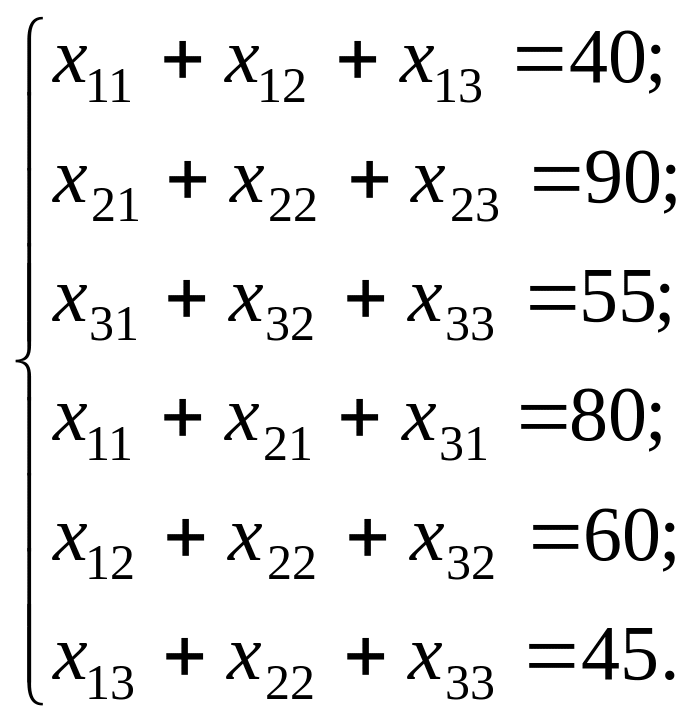 $\begin{cases} x_{11} + x_{12} + x_{13} = 40; \\ x_{21} + x_{22} + x_{23} = 90; \\ x_{31} + x_{32} + x_{33} = 55; \\ x_{11} + x_{21} + x_{31} = 80; \\ x_{12} + x_{22} + x_{32} = 60; \\ x_{13} + x_{22} + x_{33} = 45. \end{cases}$